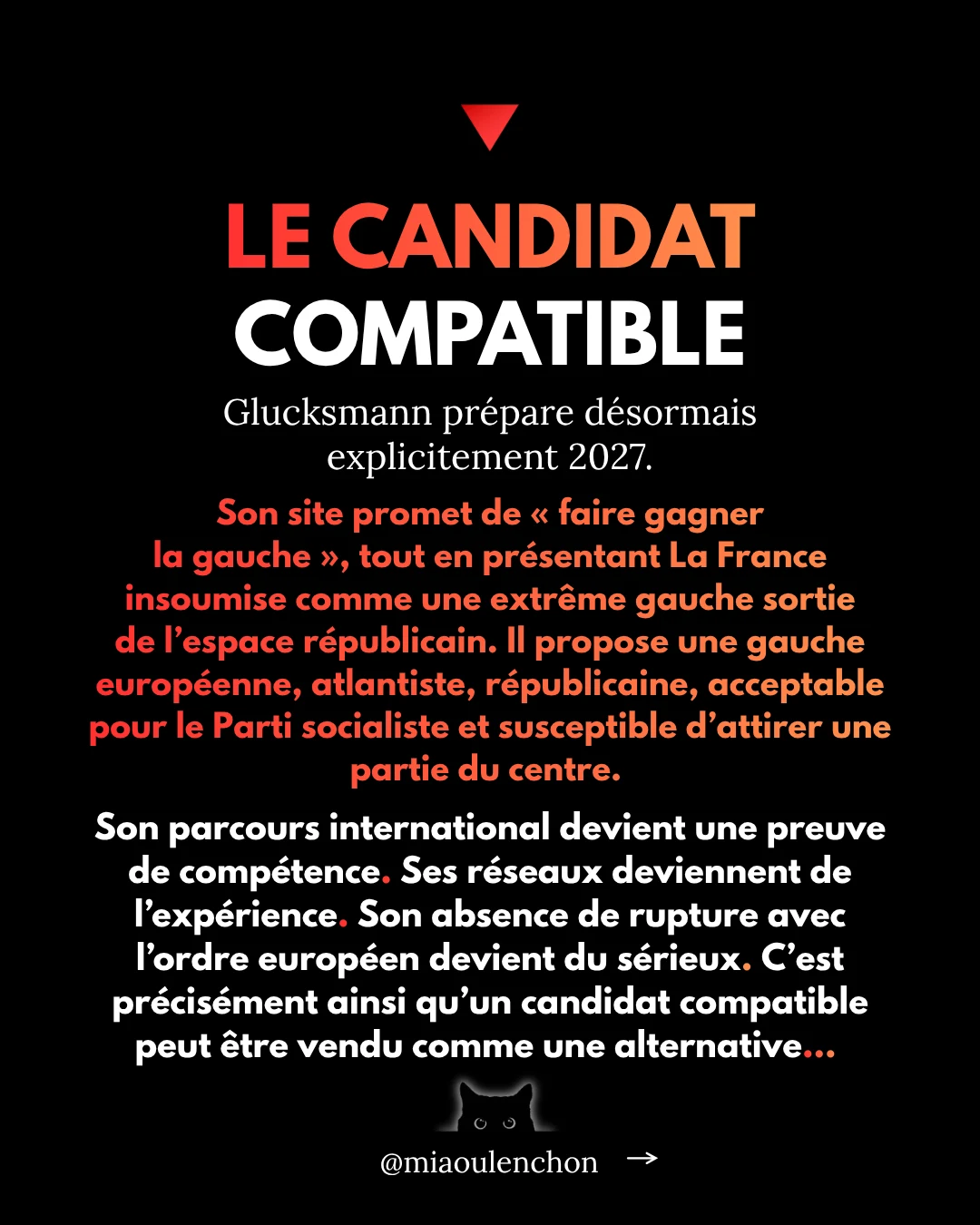 LE CANDIDAT
COMPATIBLE

Glucksmann prépare désormais explicitement 2027.

Son site promet de « faire gagner la gauche », tout en présentant La France insoumise comme une extrême gauche sortie de l'espace républicain. Il propose une gauche européenne, atlantiste, républicaine, acceptable pour le Parti socialiste et susceptible d'attirer une partie du centre.

Son parcours international devient une preuve de compétence. Ses réseaux deviennent de l'expérience. Son absence de rupture avec l'ordre européen devient du sérieux. C'est précisément ainsi qu'un candidat compatible peut être vendu comme une alternative...

@miaoulenchon →